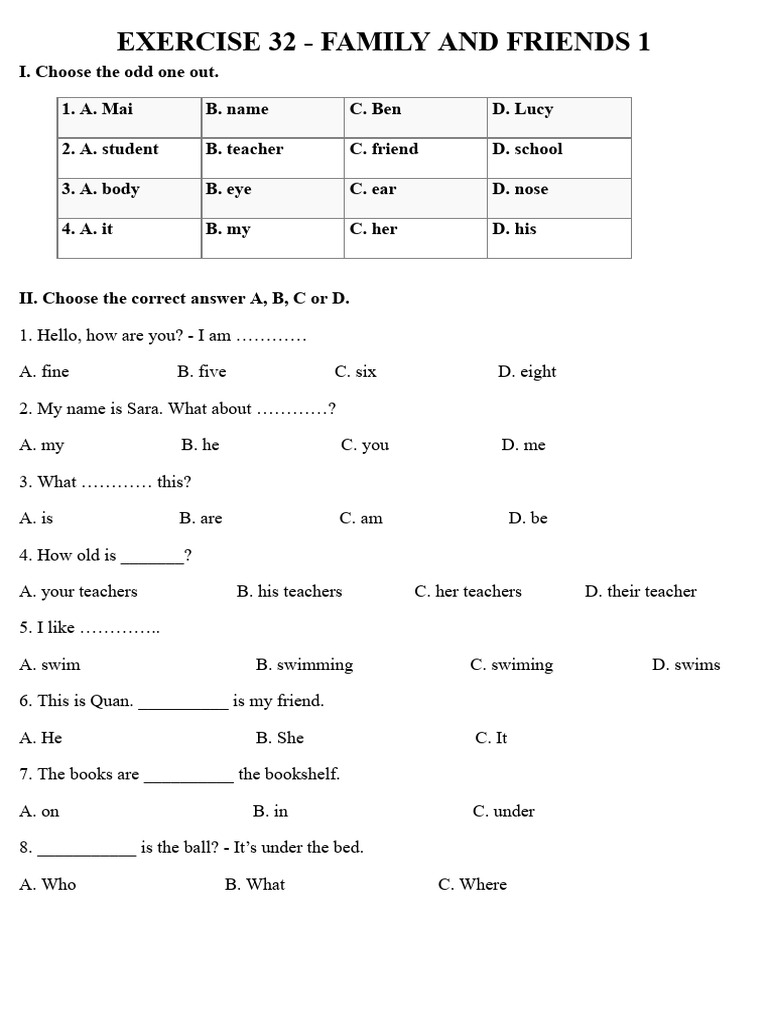 EXERCISE 32 - FAMILY AND FRIENDS 1

I. Choose the odd one out.

| 1. A. Mai | B. name | C. Ben | D. Lucy |
|---|---|---|---|
| 2. A. student | B. teacher | C. friend | D. school |
| 3. A. body | B. eye | C. ear | D. nose |
| 4. A. it | B. my | C. her | D. his |

II. Choose the correct answer A, B, C or D.

1. Hello, how are you? - I am …………

A. fine B. five C. six D. eight

2. My name is Sara. What about …………?

A. my B. he C. you D. me

3. What ………… this?

A. is B. are C. am D. be

4. How old is _______?

A. your teachers B. his teachers C. her teachers D. their teacher

5. I like …………..

A. swim B. swimming C. swiming D. swims

6. This is Quan. __________ is my friend.

A. He B. She C. It

7. The books are __________ the bookshelf.

A. on B. in C. under

8. ___________ is the ball? - It's under the bed.

A. Who B. What C. Where